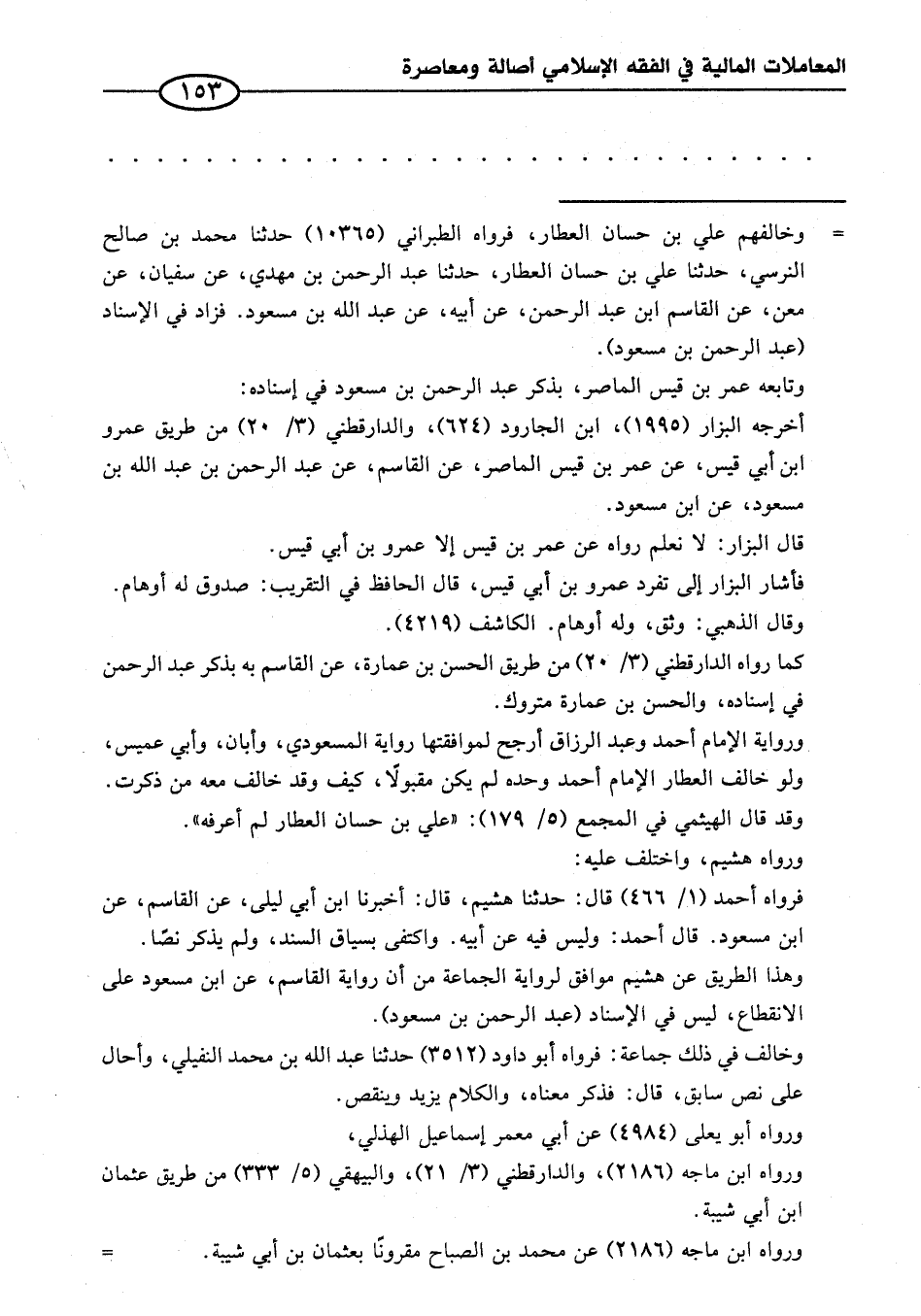 المعاملات المالية في الفقه الإسلامي أصالة ومعاصرة

١٥٣

. . . . . . . . . . . . . . . . . . . . . . . . . . . . . . . . . . . .

= وخالفهم علي بن حسان العطار، فرواه الطبراني (١٠٣٦٥) حدثنا محمد بن صالح النرسي، حدثنا علي بن حسان العطار، حدثنا عبد الرحمن بن مهدي، عن سفيان، عن معن، عن القاسم ابن عبد الرحمن، عن أبيه، عن عبد الله بن مسعود. فزاد في الإسناد (عبد الرحمن بن مسعود).

وتابعه عمر بن قيس الماصر، بذكر عبد الرحمن بن مسعود في إسناده:

أخرجه البزار (١٩٩٥)، ابن الجارود (٦٢٤)، والدارقطني (٣/ ٢٠) من طريق عمرو ابن أبي قيس، عن عمر بن قيس الماصر، عن القاسم، عن عبد الرحمن بن عبد الله بن مسعود، عن ابن مسعود.

قال البزار: لا نعلم رواه عن عمر بن قيس إلا عمرو بن أبي قيس.

فأشار البزار إلى تفرد عمرو بن أبي قيس، قال الحافظ في التقريب: صدوق له أوهام.

وقال الذهبي: وثق، وله أوهام. الكاشف (٤٢١٩).

كما رواه الدارقطني (٣/ ٢٠) من طريق الحسن بن عمارة، عن القاسم به بذكر عبد الرحمن في إسناده، والحسن بن عمارة متروك.

ورواية الإمام أحمد وعبد الرزاق أرجح لموافقتها رواية المسعودي، وأبان، وأبي عميس، ولو خالف العطار الإمام أحمد وحده لم يكن مقبولًا، كيف وقد خالف معه من ذكرت.

وقد قال الهيثمي في المجمع (٥/ ١٧٩): «علي بن حسان العطار لم أعرفه».

ورواه هشيم، واختلف عليه:

فرواه أحمد (١/ ٤٦٦) قال: حدثنا هشيم، قال: أخبرنا ابن أبي ليلى، عن القاسم، عن ابن مسعود. قال أحمد: وليس فيه عن أبيه. واكتفى بسياق السند، ولم يذكر نصًا.

وهذا الطريق عن هشيم موافق لرواية الجماعة من أن رواية القاسم، عن ابن مسعود على الانقطاع، ليس في الإسناد (عبد الرحمن بن مسعود).

وخالف في ذلك جماعة: فرواه أبو داود (٣٥١٢) حدثنا عبد الله بن محمد النفيلي، وأحال على نص سابق، قال: فذكر معناه، والكلام يزيد وينقص.

ورواه أبو يعلى (٤٩٨٤) عن أبي معمر إسماعيل الهذلي،

ورواه ابن ماجه (٢١٨٦)، والدارقطني (٣/ ٢١)، والبيهقي (٥/ ٣٣٣) من طريق عثمان ابن أبي شيبة.

ورواه ابن ماجه (٢١٨٦) عن محمد بن الصباح مقرونًا بعثمان بن أبي شيبة. =